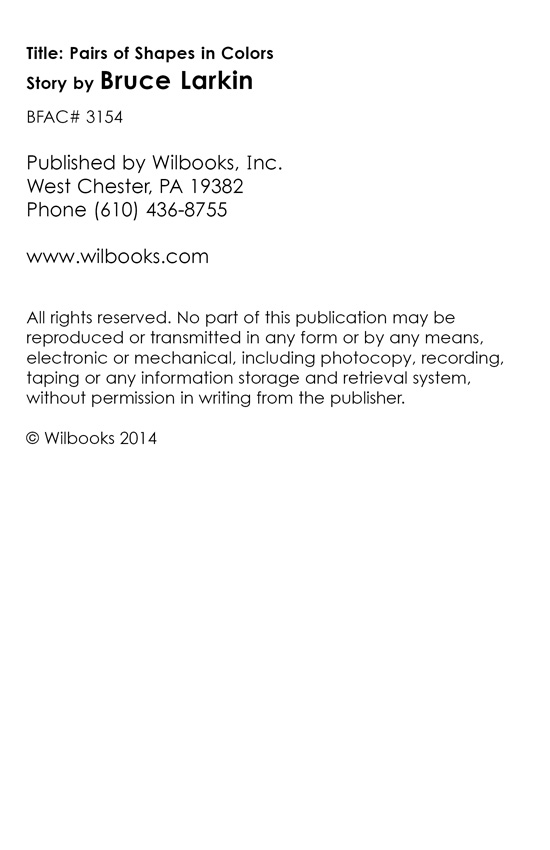 Title: Pairs of Shapes in Colors
Story by Bruce Larkin

BFAC# 3154

Published by Wilbooks, Inc.
West Chester, PA 19382
Phone (610) 436-8755

www.wilbooks.com

All rights reserved. No part of this publication may be reproduced or transmitted in any form or by any means, electronic or mechanical, including photocopy, recording, taping or any information storage and retrieval system, without permission in writing from the publisher.

© Wilbooks 2014